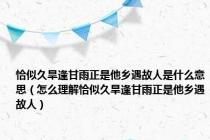 恰似久旱逢甘雨正是他乡遇故人是什么意思（怎么理解恰似久旱逢甘雨正是他乡遇故人）